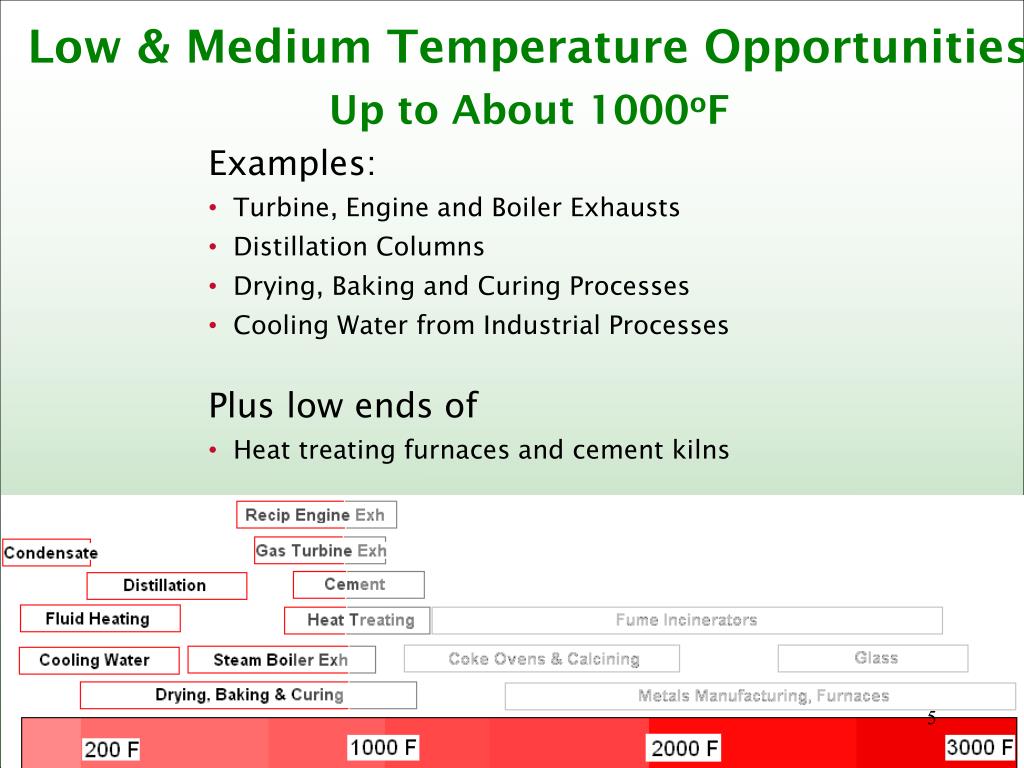 Low & Medium Temperature Opportunities
Up to About 1000ºF

Examples:
• Turbine, Engine and Boiler Exhausts
• Distillation Columns
• Drying, Baking and Curing Processes
• Cooling Water from Industrial Processes

Plus low ends of
• Heat treating furnaces and cement kilns

Recip Engine Exh
Condensate
Gas Turbine Exh
Distillation
Cement
Fluid Heating
Heat Treating
Fume Incinerators
Cooling Water
Steam Boiler Exh
Coke Ovens & Calcining
Glass
Drying, Baking & Curing
Metals Manufacturing, Furnaces

5

200 F
1000 F
2000 F
3000 F